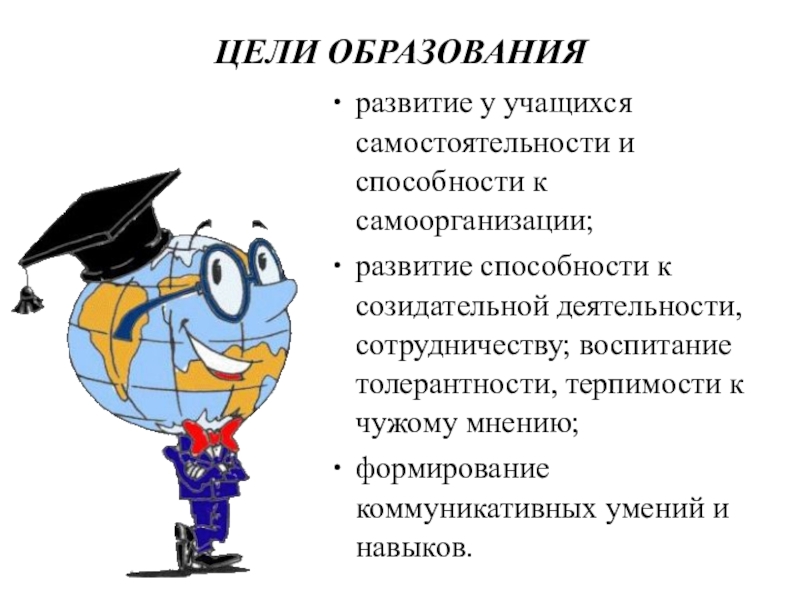 ЦЕЛИ ОБРАЗОВАНИЯ

• развитие у учащихся самостоятельности и способности к самоорганизации;

• развитие способности к созидательной деятельности, сотрудничеству; воспитание толерантности, терпимости к чужому мнению;

• формирование коммуникативных умений и навыков.